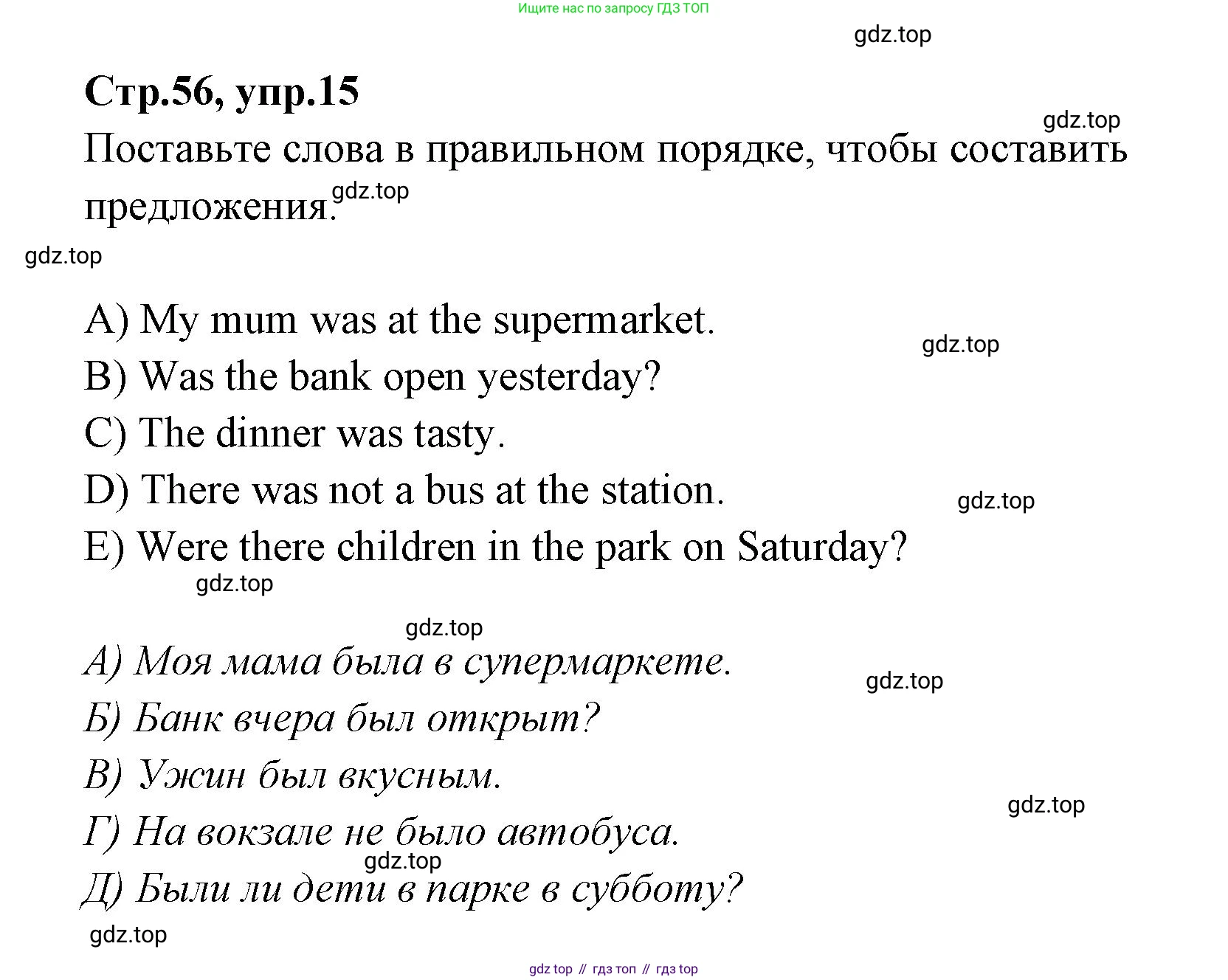 Ищите нас по запросу ГДЗ ТОП

gdz.top

Стр.56, упр.15

gdz.top

Поставьте слова в правильном порядке, чтобы составить предложения.

gdz.top

gdz.top

A) My mum was at the supermarket.

gdz.top

B) Was the bank open yesterday?

C) The dinner was tasty.

D) There was not a bus at the station.

gdz.top

E) Were there children in the park on Saturday?

gdz.top

gdz.top

А) Моя мама была в супермаркете.

gdz.top

Б) Банк вчера был открыт?

В) Ужин был вкусным.

gdz.top

Г) На вокзале не было автобуса.

gdz.top

Д) Были ли дети в парке в субботу?

gdz.top

gdz top // гдз топ // гдз top